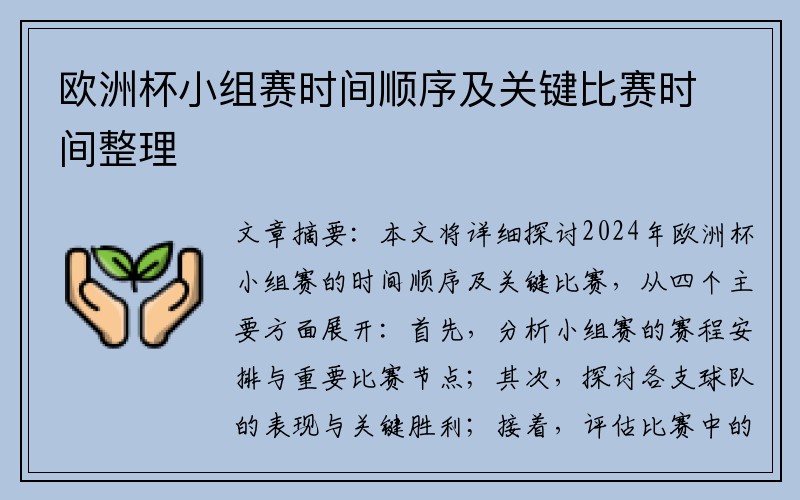 欧洲杯小组赛时间顺序及关键比赛时间整理

文章摘要：本文将详细探讨2024年欧洲杯小组赛的时间顺序及关键比赛，从四个主要方面展开：首先，分析小组赛的赛程安排与重要比赛节点；其次，探讨各支球队的表现与关键胜利；接着，评估比赛中的